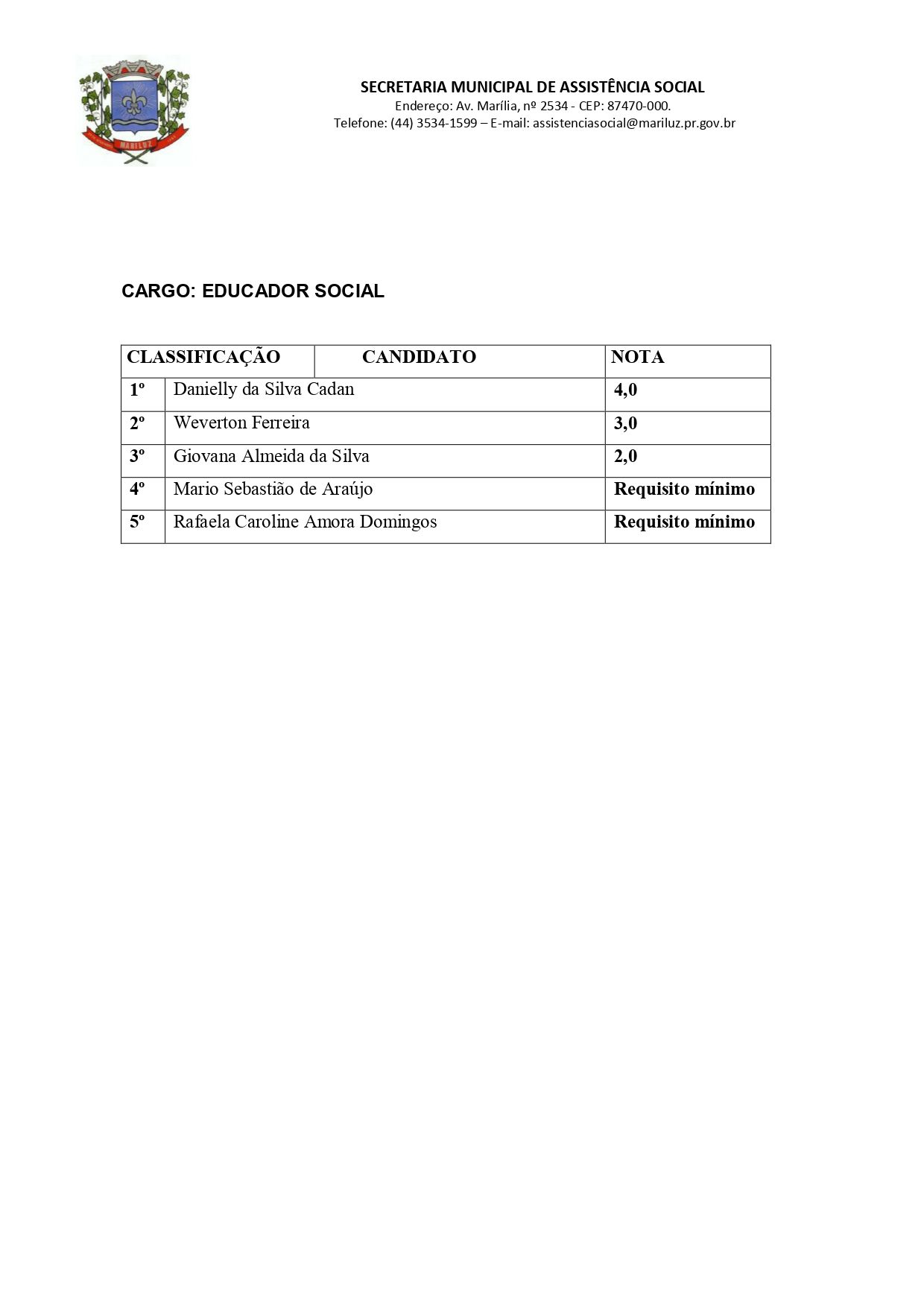 MARILUZ

SECRETARIA MUNICIPAL DE ASSISTÊNCIA SOCIAL
Endereço: Av. Marília, nº 2534 - CEP: 87470-000.
Telefone: (44) 3534-1599 – E-mail: assistenciasocial@mariluz.pr.gov.br

CARGO: EDUCADOR SOCIAL

| CLASSIFICAÇÃO | CANDIDATO | NOTA |
|---|---|---|
| 1º | Danielly da Silva Cadan | 4,0 |
| 2º | Weverton Ferreira | 3,0 |
| 3º | Giovana Almeida da Silva | 2,0 |
| 4º | Mario Sebastião de Araújo | Requisito mínimo |
| 5º | Rafaela Caroline Amora Domingos | Requisito mínimo |